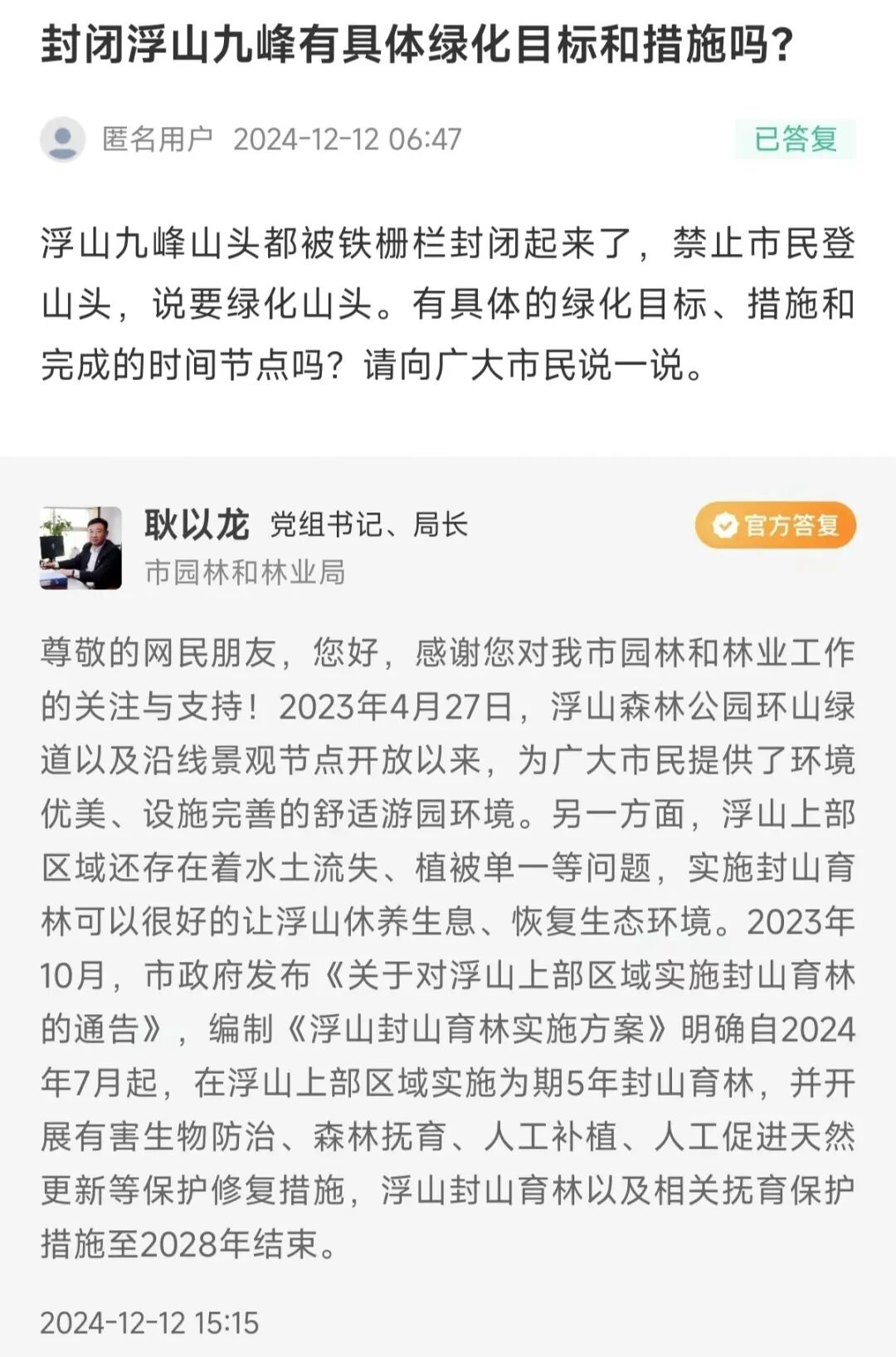 封闭浮山九峰有具体绿化目标和措施吗？

匿名用户 2024-12-12 06:47 已答复

浮山九峰山头都被铁栅栏封闭起来了，禁止市民登山头，说要绿化山头。有具体的绿化目标、措施和完成的时间节点吗？请向广大市民说一说。

耿以龙 党组书记、局长
市园林和林业局
官方答复

尊敬的网民朋友，您好，感谢您对我市园林和林业工作的关注与支持！2023年4月27日，浮山森林公园环山绿道以及沿线景观节点开放以来，为广大市民提供了环境优美、设施完善的舒适游园环境。另一方面，浮山上部区域还存在着水土流失、植被单一等问题，实施封山育林可以很好的让浮山休养生息、恢复生态环境。2023年10月，市政府发布《关于对浮山上部区域实施封山育林的通告》，编制《浮山封山育林实施方案》明确自2024年7月起，在浮山上部区域实施为期5年封山育林，并开展有害生物防治、森林抚育、人工补植、人工促进天然更新等保护修复措施，浮山封山育林以及相关抚育保护措施至2028年结束。

2024-12-12 15:15